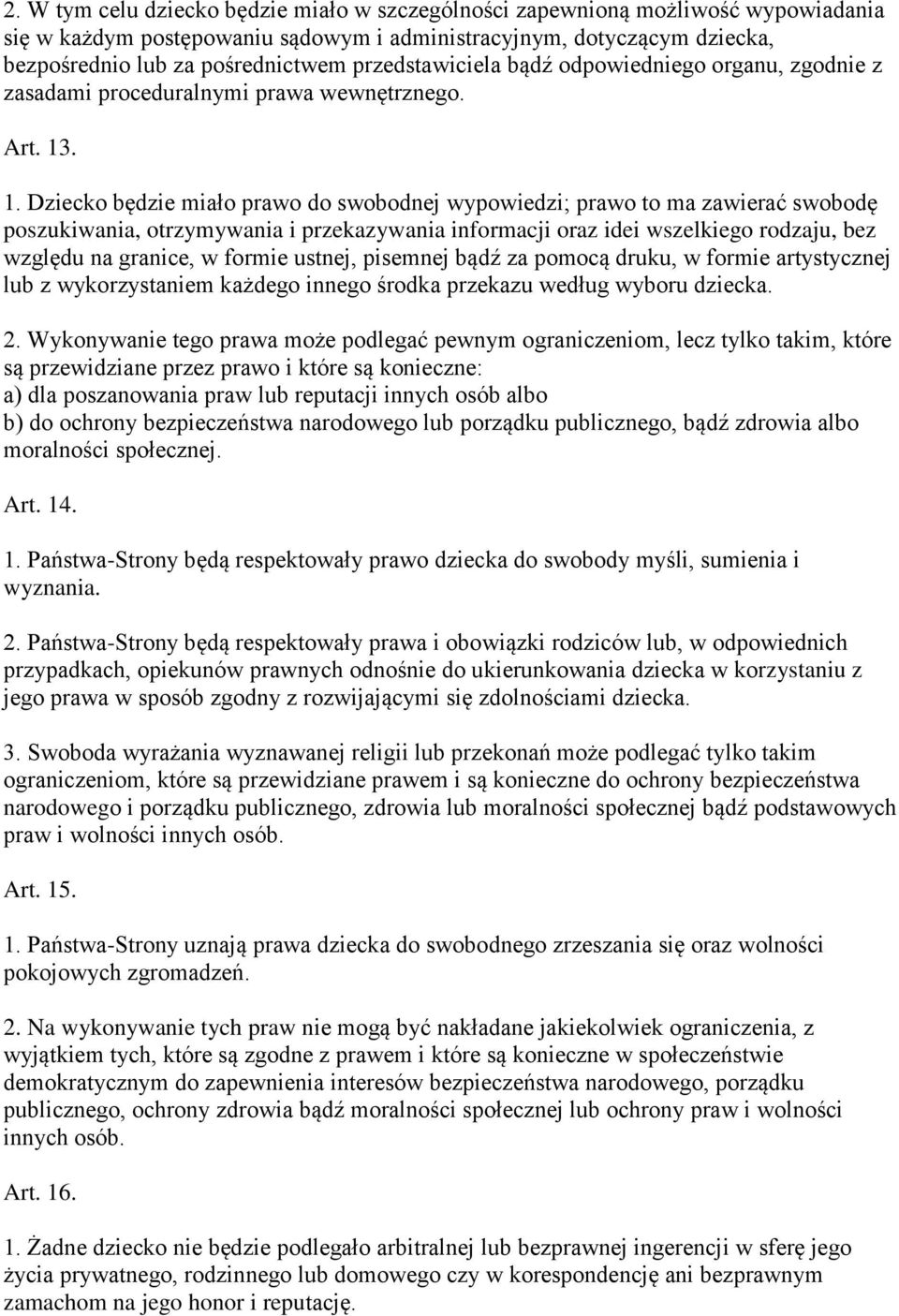 2. W tym celu dziecko będzie miało w szczególności zapewnioną możliwość wypowiadania się w każdym postępowaniu sądowym i administracyjnym, dotyczącym dziecka, bezpośrednio lub za pośrednictwem przedstawiciela bądź odpowiedniego organu, zgodnie z zasadami proceduralnymi prawa wewnętrznego.

Art. 13.

1. Dziecko będzie miało prawo do swobodnej wypowiedzi; prawo to ma zawierać swobodę poszukiwania, otrzymywania i przekazywania informacji oraz idei wszelkiego rodzaju, bez względu na granice, w formie ustnej, pisemnej bądź za pomocą druku, w formie artystycznej lub z wykorzystaniem każdego innego środka przekazu według wyboru dziecka.

2. Wykonywanie tego prawa może podlegać pewnym ograniczeniom, lecz tylko takim, które są przewidziane przez prawo i które są konieczne:
a) dla poszanowania praw lub reputacji innych osób albo
b) do ochrony bezpieczeństwa narodowego lub porządku publicznego, bądź zdrowia albo moralności społecznej.

Art. 14.

1. Państwa-Strony będą respektowały prawo dziecka do swobody myśli, sumienia i wyznania.

2. Państwa-Strony będą respektowały prawa i obowiązki rodziców lub, w odpowiednich przypadkach, opiekunów prawnych odnośnie do ukierunkowania dziecka w korzystaniu z jego prawa w sposób zgodny z rozwijającymi się zdolnościami dziecka.

3. Swoboda wyrażania wyznawanej religii lub przekonań może podlegać tylko takim ograniczeniom, które są przewidziane prawem i są konieczne do ochrony bezpieczeństwa narodowego i porządku publicznego, zdrowia lub moralności społecznej bądź podstawowych praw i wolności innych osób.

Art. 15.

1. Państwa-Strony uznają prawa dziecka do swobodnego zrzeszania się oraz wolności pokojowych zgromadzeń.

2. Na wykonywanie tych praw nie mogą być nakładane jakiekolwiek ograniczenia, z wyjątkiem tych, które są zgodne z prawem i które są konieczne w społeczeństwie demokratycznym do zapewnienia interesów bezpieczeństwa narodowego, porządku publicznego, ochrony zdrowia bądź moralności społecznej lub ochrony praw i wolności innych osób.

Art. 16.

1. Żadne dziecko nie będzie podlegało arbitralnej lub bezprawnej ingerencji w sferę jego życia prywatnego, rodzinnego lub domowego czy w korespondencję ani bezprawnym zamachom na jego honor i reputację.